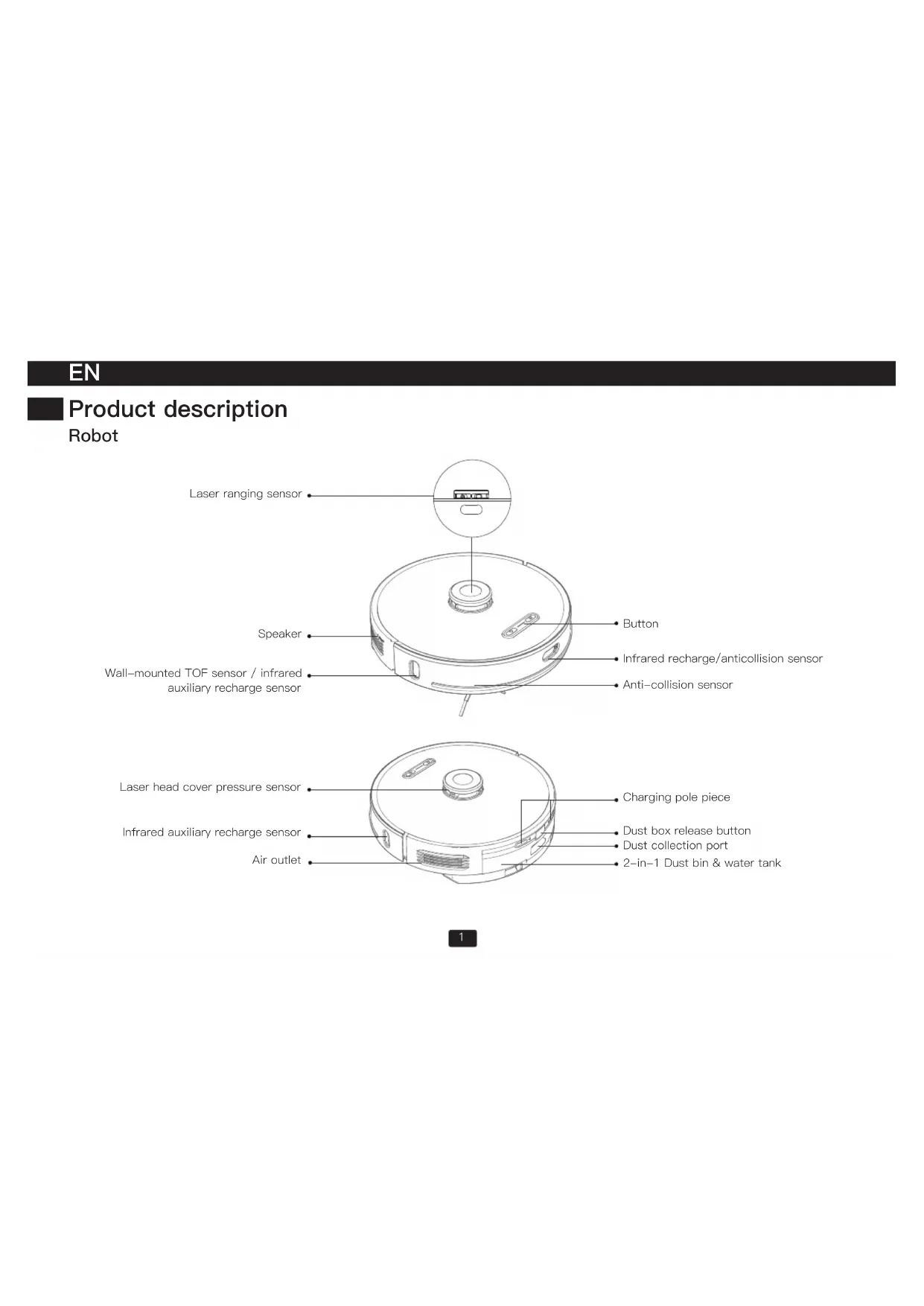 EN

Product description

Robot

Laser ranging sensor

Speaker

Wall-mounted TOF sensor / infrared auxiliary recharge sensor

Button

Infrared recharge/anticollision sensor

Anti-collision sensor

Laser head cover pressure sensor

Infrared auxiliary recharge sensor

Air outlet

Charging pole piece

Dust box release button

Dust collection port

2-in-1 Dust bin & water tank

1